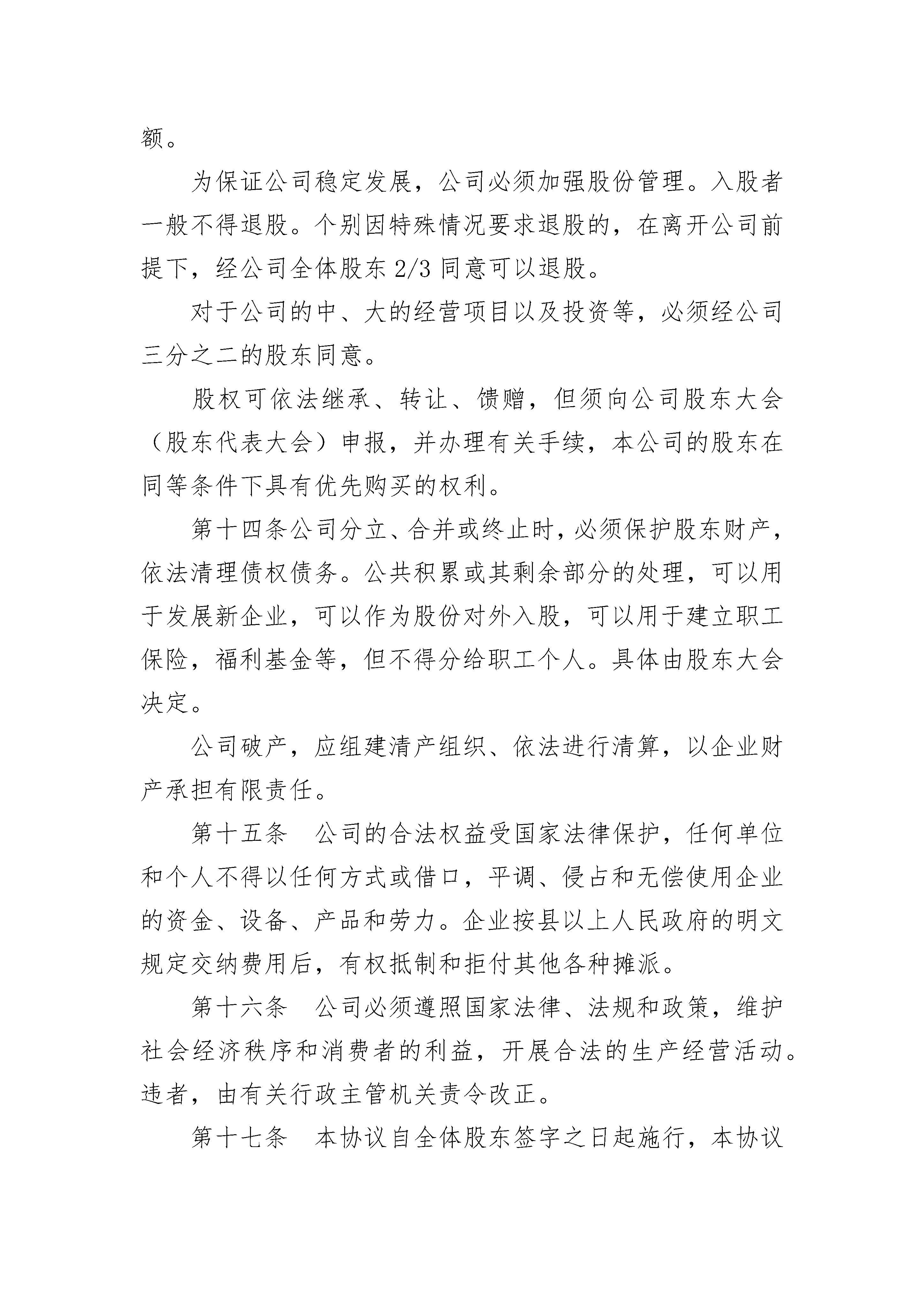 额。

为保证公司稳定发展，公司必须加强股份管理。入股者一般不得退股。个别因特殊情况要求退股的，在离开公司前提下，经公司全体股东 2/3 同意可以退股。

对于公司的中、大的经营项目以及投资等，必须经公司三分之二的股东同意。

股权可依法继承、转让、馈赠，但须向公司股东大会（股东代表大会）申报，并办理有关手续，本公司的股东在同等条件下具有优先购买的权利。

第十四条公司分立、合并或终止时，必须保护股东财产，依法清理债权债务。公共积累或其剩余部分的处理，可以用于发展新企业，可以作为股份对外入股，可以用于建立职工保险，福利基金等，但不得分给职工个人。具体由股东大会决定。

公司破产，应组建清产组织、依法进行清算，以企业财产承担有限责任。

第十五条　公司的合法权益受国家法律保护，任何单位和个人不得以任何方式或借口，平调、侵占和无偿使用企业的资金、设备、产品和劳力。企业按县以上人民政府的明文规定交纳费用后，有权抵制和拒付其他各种摊派。

第十六条　公司必须遵照国家法律、法规和政策，维护社会经济秩序和消费者的利益，开展合法的生产经营活动。违者，由有关行政主管机关责令改正。

第十七条　本协议自全体股东签字之日起施行，本协议